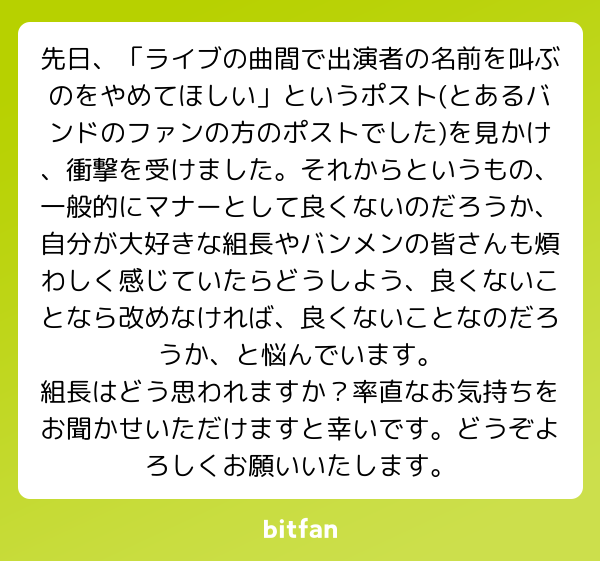 先日、「ライブの曲間で出演者の名前を叫ぶのをやめてほしい」というポスト(とあるバンドのファンの方のポストでした)を見かけ、衝撃を受けました。それからというもの、一般的にマナーとして良くないのだろうか、自分が大好きな組長やバンメンの皆さんも煩わしく感じていたらどうしよう、良くないことなら改めなければ、良くないことなのだろうか、と悩んでいます。
組長はどう思われますか？率直なお気持ちをお聞かせいただけますと幸いです。どうぞよろしくお願いいたします。

bitfan